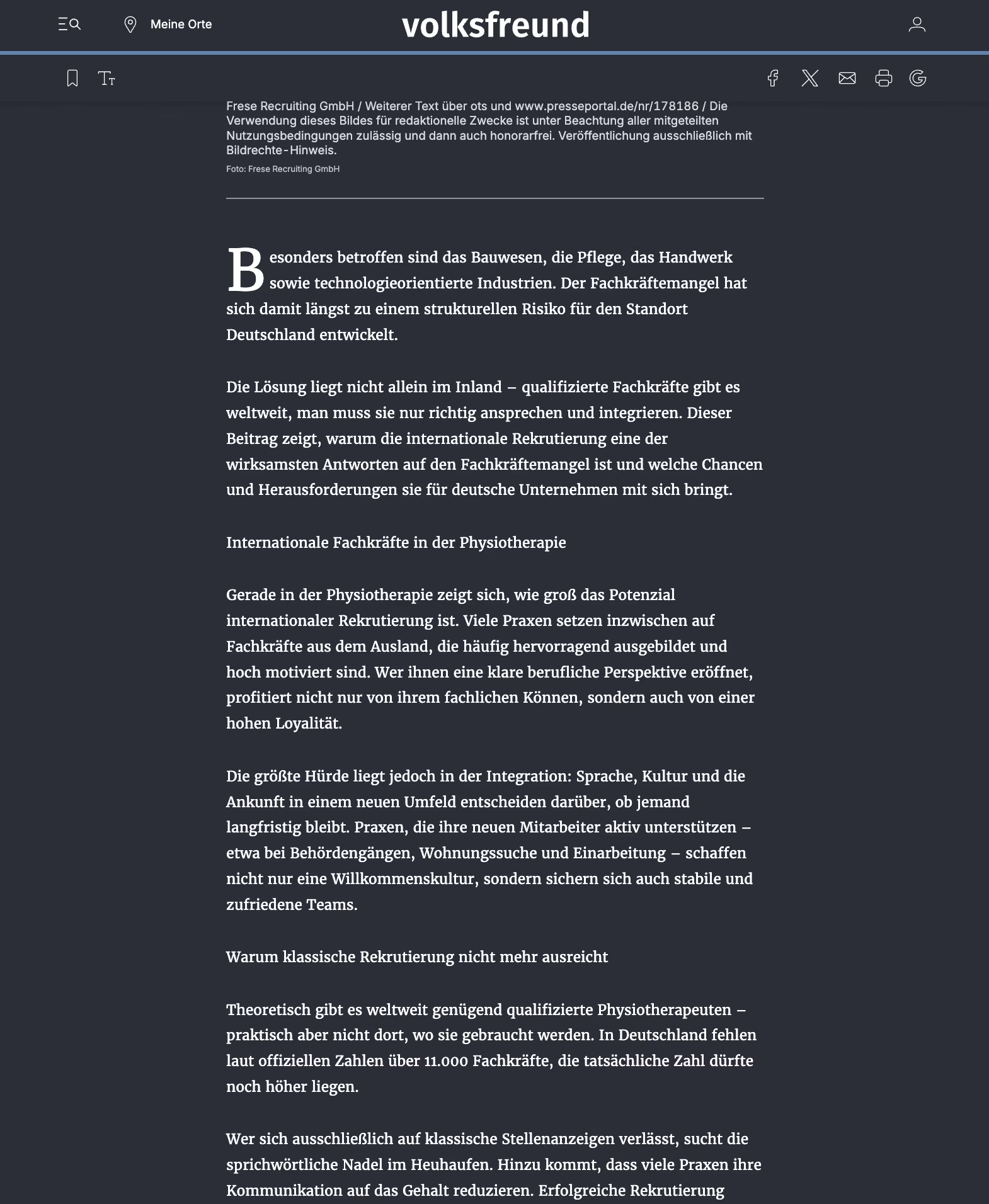 Meine Orte

volksfreund

Frese Recruiting GmbH / Weiterer Text über ots und www.presseportal.de/nr/178186 / Die Verwendung dieses Bildes für redaktionelle Zwecke ist unter Beachtung aller mitgeteilten Nutzungsbedingungen zulässig und dann auch honorarfrei. Veröffentlichung ausschließlich mit Bildrechte-Hinweis.

Foto: Frese Recruiting GmbH

Besonders betroffen sind das Bauwesen, die Pflege, das Handwerk sowie technologieorientierte Industrien. Der Fachkräftemangel hat sich damit längst zu einem strukturellen Risiko für den Standort Deutschland entwickelt.

Die Lösung liegt nicht allein im Inland – qualifizierte Fachkräfte gibt es weltweit, man muss sie nur richtig ansprechen und integrieren. Dieser Beitrag zeigt, warum die internationale Rekrutierung eine der wirksamsten Antworten auf den Fachkräftemangel ist und welche Chancen und Herausforderungen sie für deutsche Unternehmen mit sich bringt.

Internationale Fachkräfte in der Physiotherapie

Gerade in der Physiotherapie zeigt sich, wie groß das Potenzial internationaler Rekrutierung ist. Viele Praxen setzen inzwischen auf Fachkräfte aus dem Ausland, die häufig hervorragend ausgebildet und hoch motiviert sind. Wer ihnen eine klare berufliche Perspektive eröffnet, profitiert nicht nur von ihrem fachlichen Können, sondern auch von einer hohen Loyalität.

Die größte Hürde liegt jedoch in der Integration: Sprache, Kultur und die Ankunft in einem neuen Umfeld entscheiden darüber, ob jemand langfristig bleibt. Praxen, die ihre neuen Mitarbeiter aktiv unterstützen – etwa bei Behördengängen, Wohnungssuche und Einarbeitung – schaffen nicht nur eine Willkommenskultur, sondern sichern sich auch stabile und zufriedene Teams.

Warum klassische Rekrutierung nicht mehr ausreicht

Theoretisch gibt es weltweit genügend qualifizierte Physiotherapeuten – praktisch aber nicht dort, wo sie gebraucht werden. In Deutschland fehlen laut offiziellen Zahlen über 11.000 Fachkräfte, die tatsächliche Zahl dürfte noch höher liegen.

Wer sich ausschließlich auf klassische Stellenanzeigen verlässt, sucht die sprichwörtliche Nadel im Heuhaufen. Hinzu kommt, dass viele Praxen ihre Kommunikation auf das Gehalt reduzieren. Erfolgreiche Rekrutierung